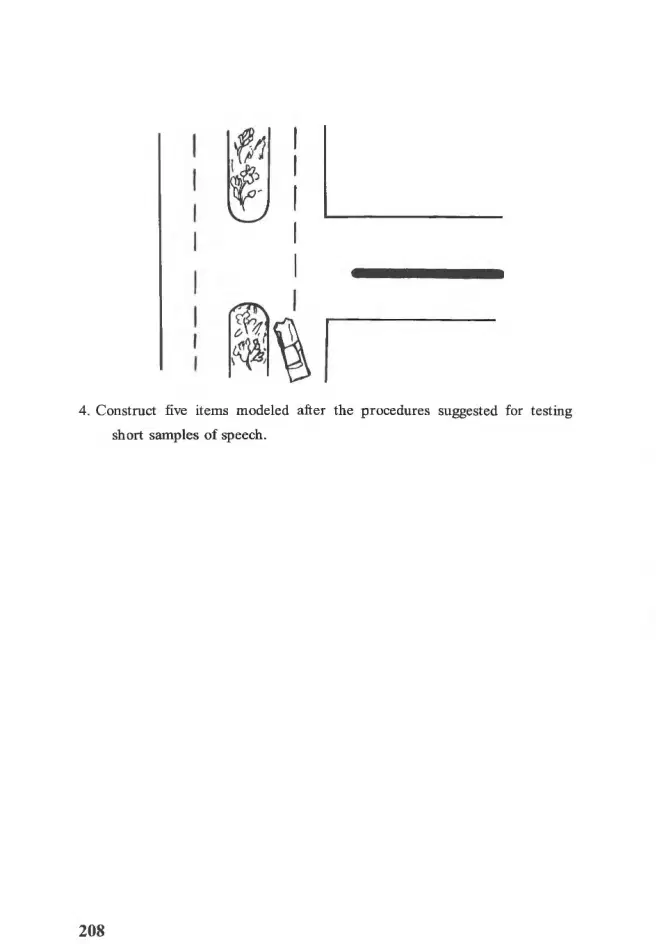 4. Construct five items modeled after the procedures suggested for testing short samples of speech.

208